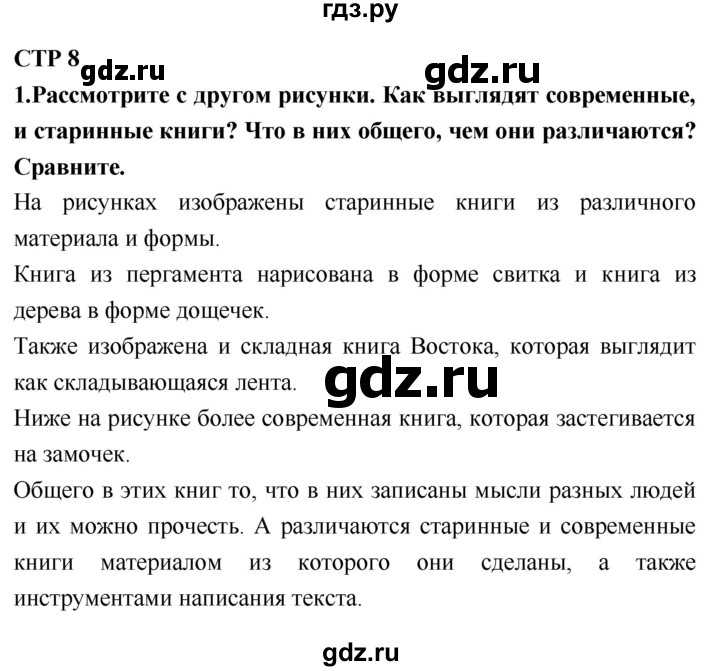 гдз.ру

СТР 8 gdz.ru gdz.ru

1.Рассмотрите с другом рисунки. Как выглядят современные, и старинные книги? Что в них общего, чем они различаются? Сравните.

На рисунках изображены старинные книги из различного материала и формы.

Книга из пергамента нарисована в форме свитка и книга из дерева в форме дощечек.

Также изображена и складная книга Востока, которая выглядит как складывающаяся лента. gdz.ru

Ниже на рисунке более современная книга, которая застегивается на замочек.

Общего в этих книг то, что в них записаны мысли разных людей и их можно прочесть. А различаются старинные и современные книги материалом из которого они сделаны, а также инструментами написания текста.

gdz.ru